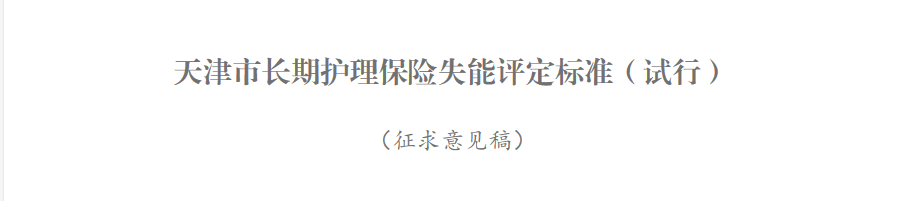 天津市长期护理保险失能评定标准（试行）

（征求意见稿）